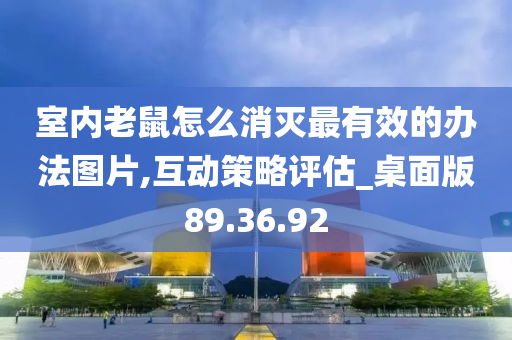 室内老鼠怎么消灭最有效的办法图片,互动策略评估_桌面版89.36.92